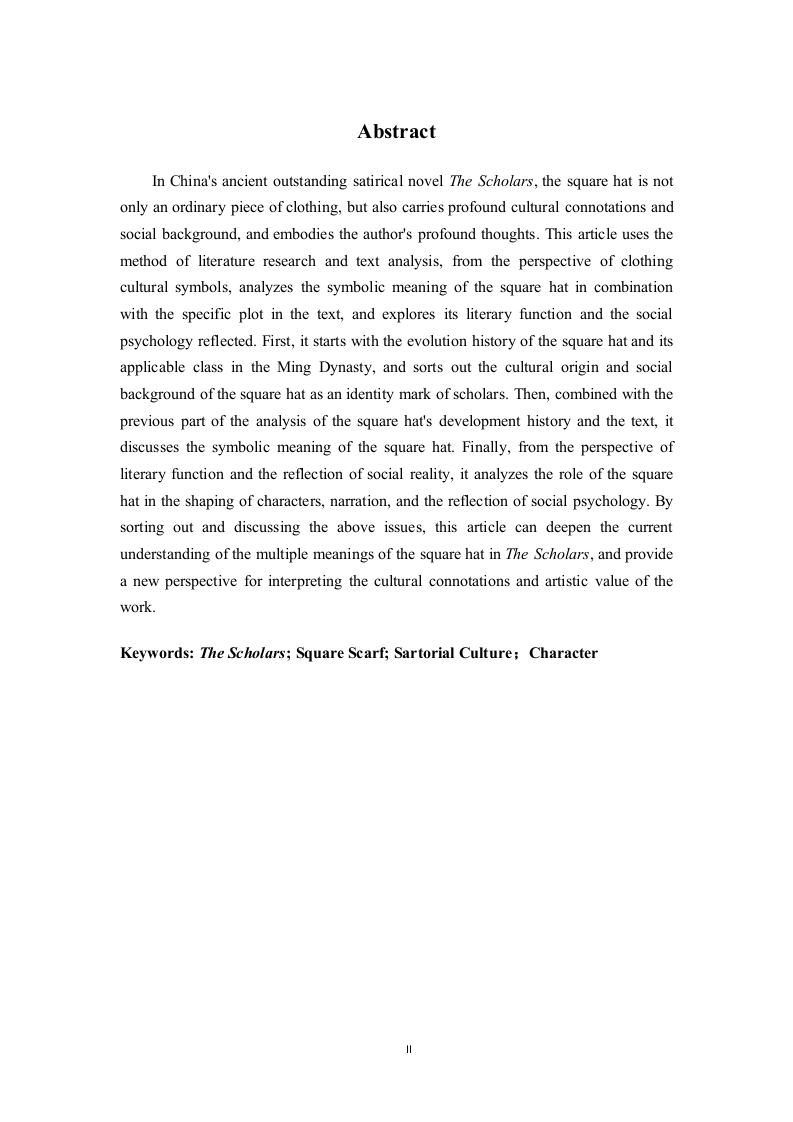 Abstract

In China's ancient outstanding satirical novel The Scholars, the square hat is not only an ordinary piece of clothing, but also carries profound cultural connotations and social background, and embodies the author's profound thoughts. This article uses the method of literature research and text analysis, from the perspective of clothing cultural symbols, analyzes the symbolic meaning of the square hat in combination with the specific plot in the text, and explores its literary function and the social psychology reflected. First, it starts with the evolution history of the square hat and its applicable class in the Ming Dynasty, and sorts out the cultural origin and social background of the square hat as an identity mark of scholars. Then, combined with the previous part of the analysis of the square hat's development history and the text, it discusses the symbolic meaning of the square hat. Finally, from the perspective of literary function and the reflection of social reality, it analyzes the role of the square hat in the shaping of characters, narration, and the reflection of social psychology. By sorting out and discussing the above issues, this article can deepen the current understanding of the multiple meanings of the square hat in The Scholars, and provide a new perspective for interpreting the cultural connotations and artistic value of the work.

Keywords: The Scholars; Square Scarf; Sartorial Culture；Character

II